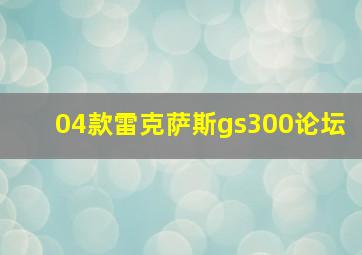 04款雷克萨斯gs300论坛